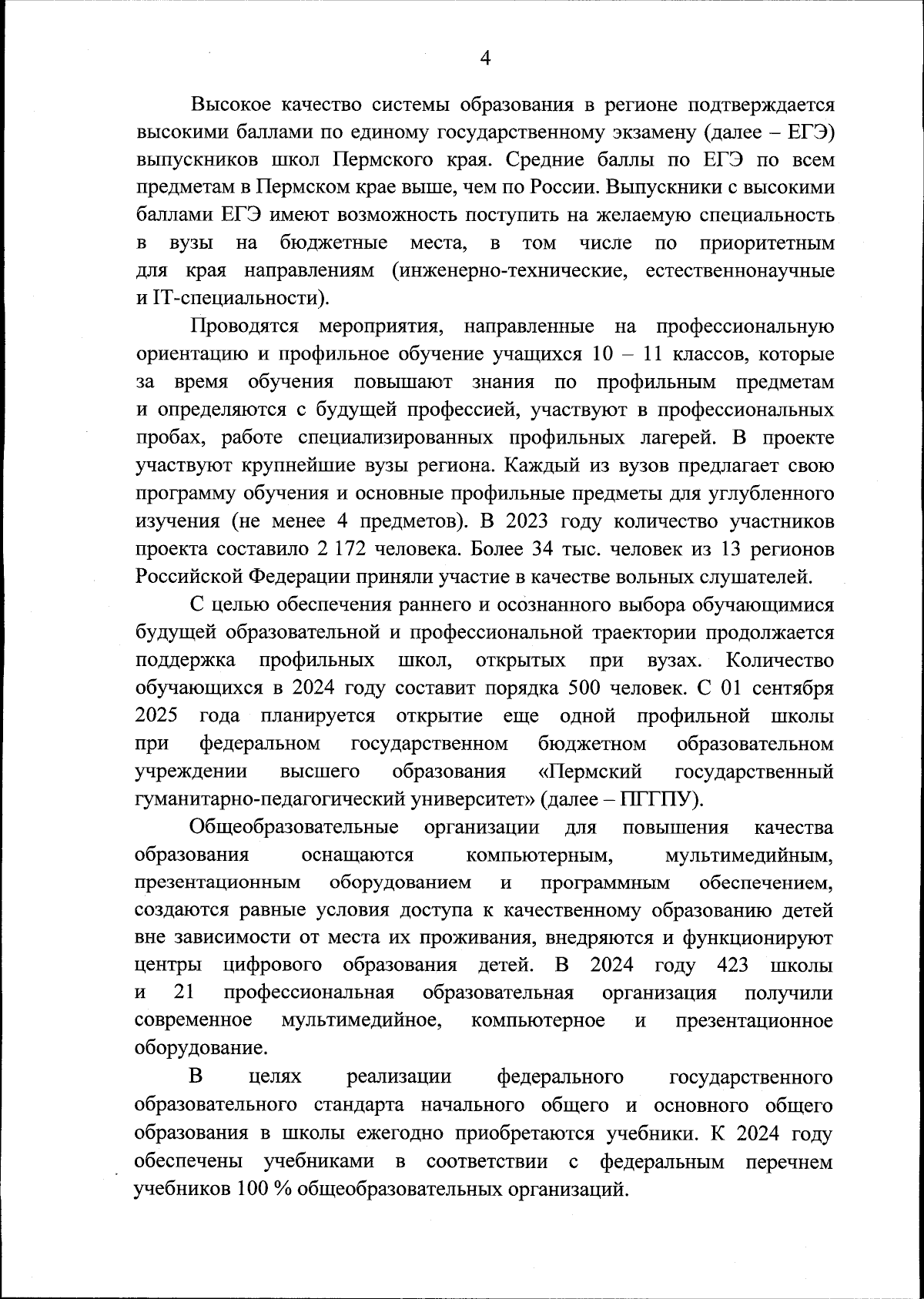 4

Высокое качество системы образования в регионе подтверждается высокими баллами по единому государственному экзамену (далее – ЕГЭ) выпускников школ Пермского края. Средние баллы по ЕГЭ по всем предметам в Пермском крае выше, чем по России. Выпускники с высокими баллами ЕГЭ имеют возможность поступить на желаемую специальность в вузы на бюджетные места, в том числе по приоритетным для края направлениям (инженерно-технические, естественнонаучные и IT-специальности).

Проводятся мероприятия, направленные на профессиональную ориентацию и профильное обучение учащихся 10 – 11 классов, которые за время обучения повышают знания по профильным предметам и определяются с будущей профессией, участвуют в профессиональных пробах, работе специализированных профильных лагерей. В проекте участвуют крупнейшие вузы региона. Каждый из вузов предлагает свою программу обучения и основные профильные предметы для углубленного изучения (не менее 4 предметов). В 2023 году количество участников проекта составило 2 172 человека. Более 34 тыс. человек из 13 регионов Российской Федерации приняли участие в качестве вольных слушателей.

С целью обеспечения раннего и осознанного выбора обучающимися будущей образовательной и профессиональной траектории продолжается поддержка профильных школ, открытых при вузах. Количество обучающихся в 2024 году составит порядка 500 человек. С 01 сентября 2025 года планируется открытие еще одной профильной школы при федеральном государственном бюджетном образовательном учреждении высшего образования «Пермский государственный гуманитарно-педагогический университет» (далее – ПГГПУ).

Общеобразовательные организации для повышения качества образования оснащаются компьютерным, мультимедийным, презентационным оборудованием и программным обеспечением, создаются равные условия доступа к качественному образованию детей вне зависимости от места их проживания, внедряются и функционируют центры цифрового образования детей. В 2024 году 423 школы и 21 профессиональная образовательная организация получили современное мультимедийное, компьютерное и презентационное оборудование.

В целях реализации федерального государственного образовательного стандарта начального общего и основного общего образования в школы ежегодно приобретаются учебники. К 2024 году обеспечены учебниками в соответствии с федеральным перечнем учебников 100 % общеобразовательных организаций.